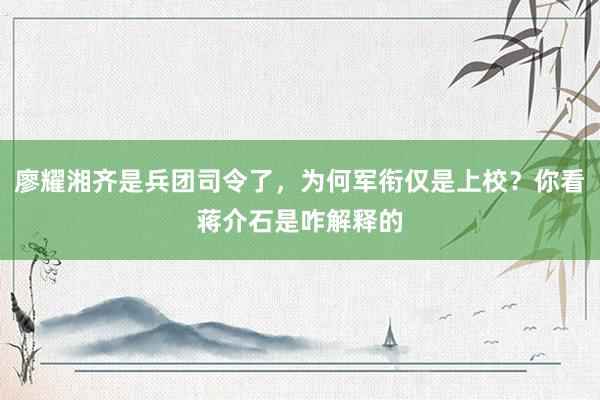 廖耀湘齐是兵团司令了，为何军衔仅是上校？你看蒋介石是咋解释的